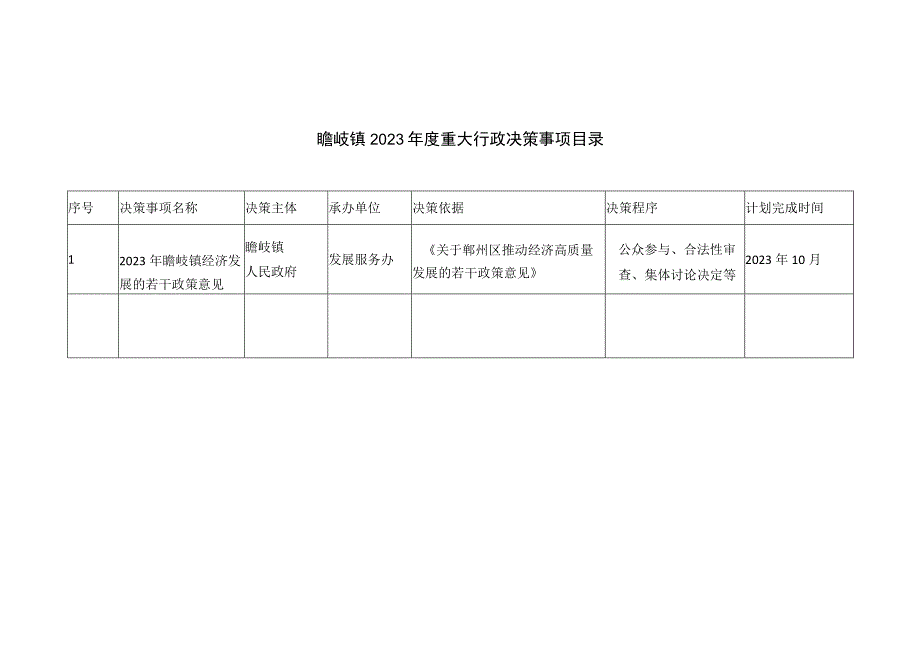 瞻岐镇2023年度重大行政决策事项目录

| 序号 | 决策事项名称 | 决策主体 | 承办单位 | 决策依据 | 决策程序 | 计划完成时间 |
|---|---|---|---|---|---|---|
| 1 | 2023年瞻岐镇经济发展的若干政策意见 | 瞻岐镇人民政府 | 发展服务办 | 《关于鄞州区推动经济高质量发展的若干政策意见》 | 公众参与、合法性审查、集体讨论决定等 | 2023年10月 |
|  |  |  |  |  |  |  |